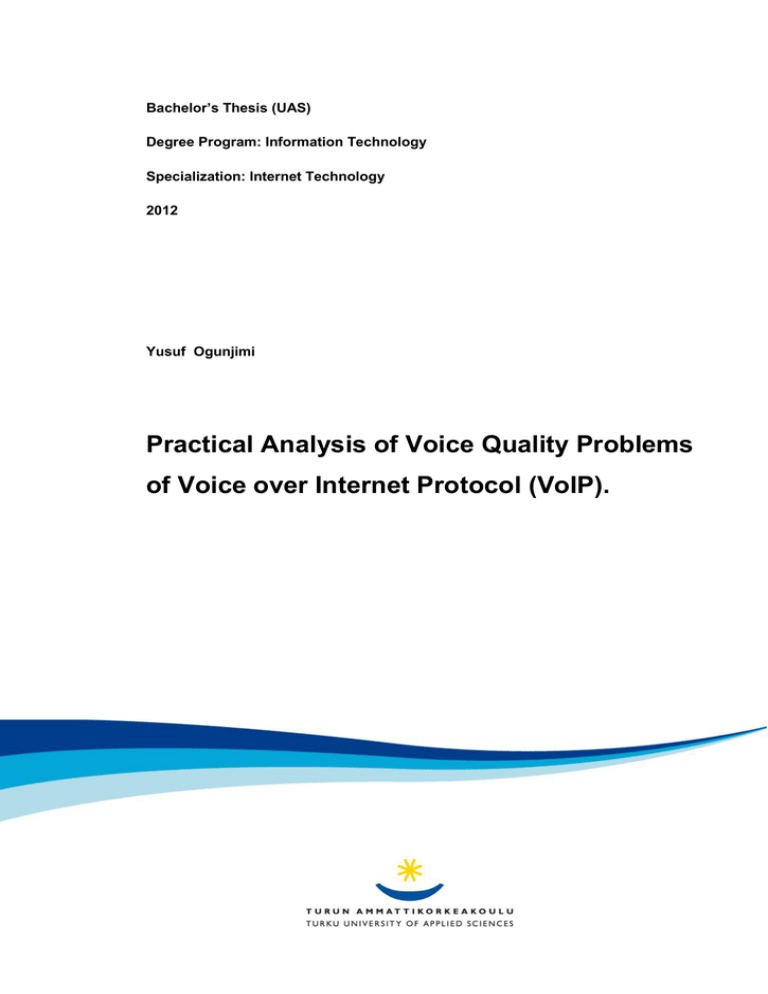 Bachelor's Thesis (UAS)

Degree Program: Information Technology

Specialization: Internet Technology

2012

Yusuf Ogunjimi

Practical Analysis of Voice Quality Problems of Voice over Internet Protocol (VoIP).

TURUN AMMATTIKORKEAKOULU
TURKU UNIVERSITY OF APPLIED SCIENCES